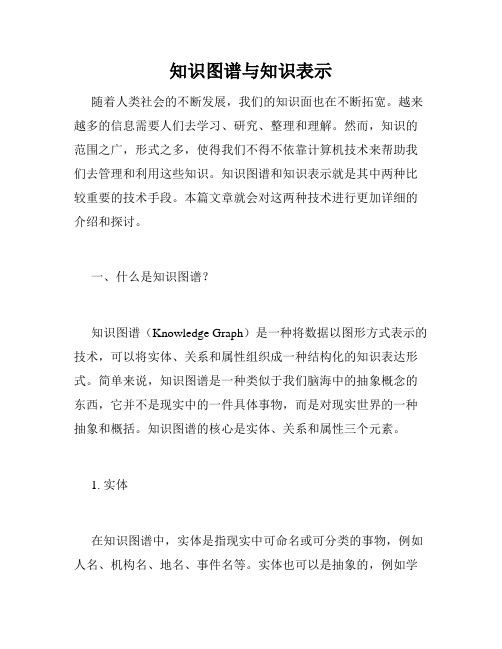 知识图谱与知识表示

随着人类社会的不断发展，我们的知识面也在不断拓宽。越来越多的信息需要人们去学习、研究、整理和理解。然而，知识的范围之广，形式之多，使得我们不得不依靠计算机技术来帮助我们去管理和利用这些知识。知识图谱和知识表示就是其中两种比较重要的技术手段。本篇文章就会对这两种技术进行更加详细的介绍和探讨。

一、什么是知识图谱？

知识图谱（Knowledge Graph）是一种将数据以图形方式表示的技术，可以将实体、关系和属性组织成一种结构化的知识表达形式。简单来说，知识图谱是一种类似于我们脑海中的抽象概念的东西，它并不是现实中的一件具体事物，而是对现实世界的一种抽象和概括。知识图谱的核心是实体、关系和属性三个元素。

1. 实体

在知识图谱中，实体是指现实中可命名或可分类的事物，例如人名、机构名、地名、事件名等。实体也可以是抽象的，例如学